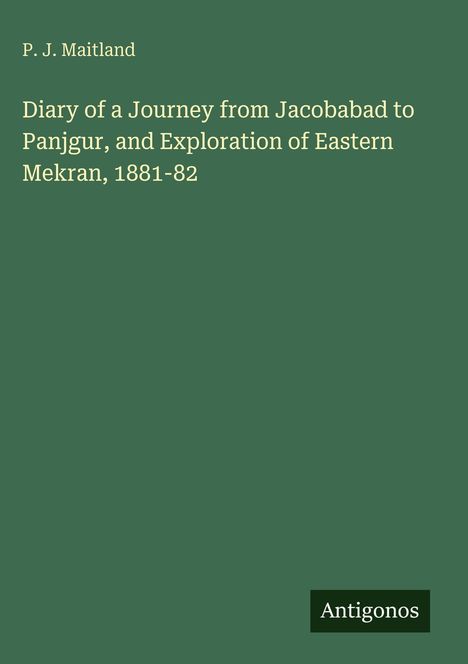 P. J. Maitland

Diary of a Journey from Jacobabad to Panjgur, and Exploration of Eastern Mekran, 1881-82

Antigonos